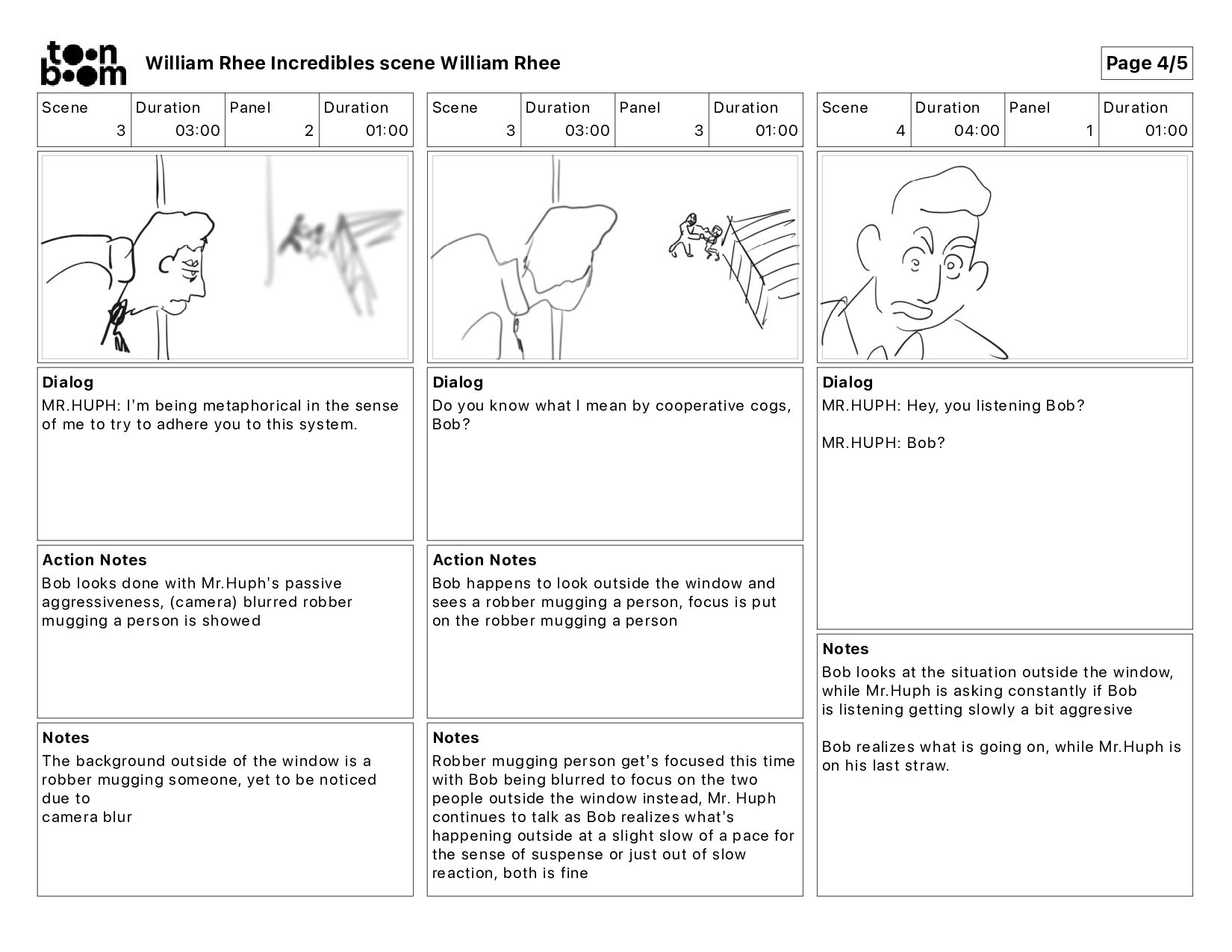 toon boom

William Rhee Incredibles scene William Rhee

Page 4/5

| Scene | Duration | Panel | Duration |
|---|---|---|---|
| 3 | 03:00 | 2 | 01:00 |

Dialog
MR.HUPH: I'm being metaphorical in the sense of me to try to adhere you to this system.

Action Notes
Bob looks done with Mr.Huph's passive aggressiveness, (camera) blurred robber mugging a person is showed

Notes
The background outside of the window is a robber mugging someone, yet to be noticed due to
camera blur

| Scene | Duration | Panel | Duration |
|---|---|---|---|
| 3 | 03:00 | 3 | 01:00 |

Dialog
Do you know what I mean by cooperative cogs, Bob?

Action Notes
Bob happens to look outside the window and sees a robber mugging a person, focus is put on the robber mugging a person

Notes
Robber mugging person get's focused this time with Bob being blurred to focus on the two people outside the window instead, Mr. Huph continues to talk as Bob realizes what's happening outside at a slight slow of a pace for the sense of suspense or just out of slow reaction, both is fine

| Scene | Duration | Panel | Duration |
|---|---|---|---|
| 4 | 04:00 | 1 | 01:00 |

Dialog
MR.HUPH: Hey, you listening Bob?

MR.HUPH: Bob?

Notes
Bob looks at the situation outside the window, while Mr.Huph is asking constantly if Bob is listening getting slowly a bit aggresive

Bob realizes what is going on, while Mr.Huph is on his last straw.